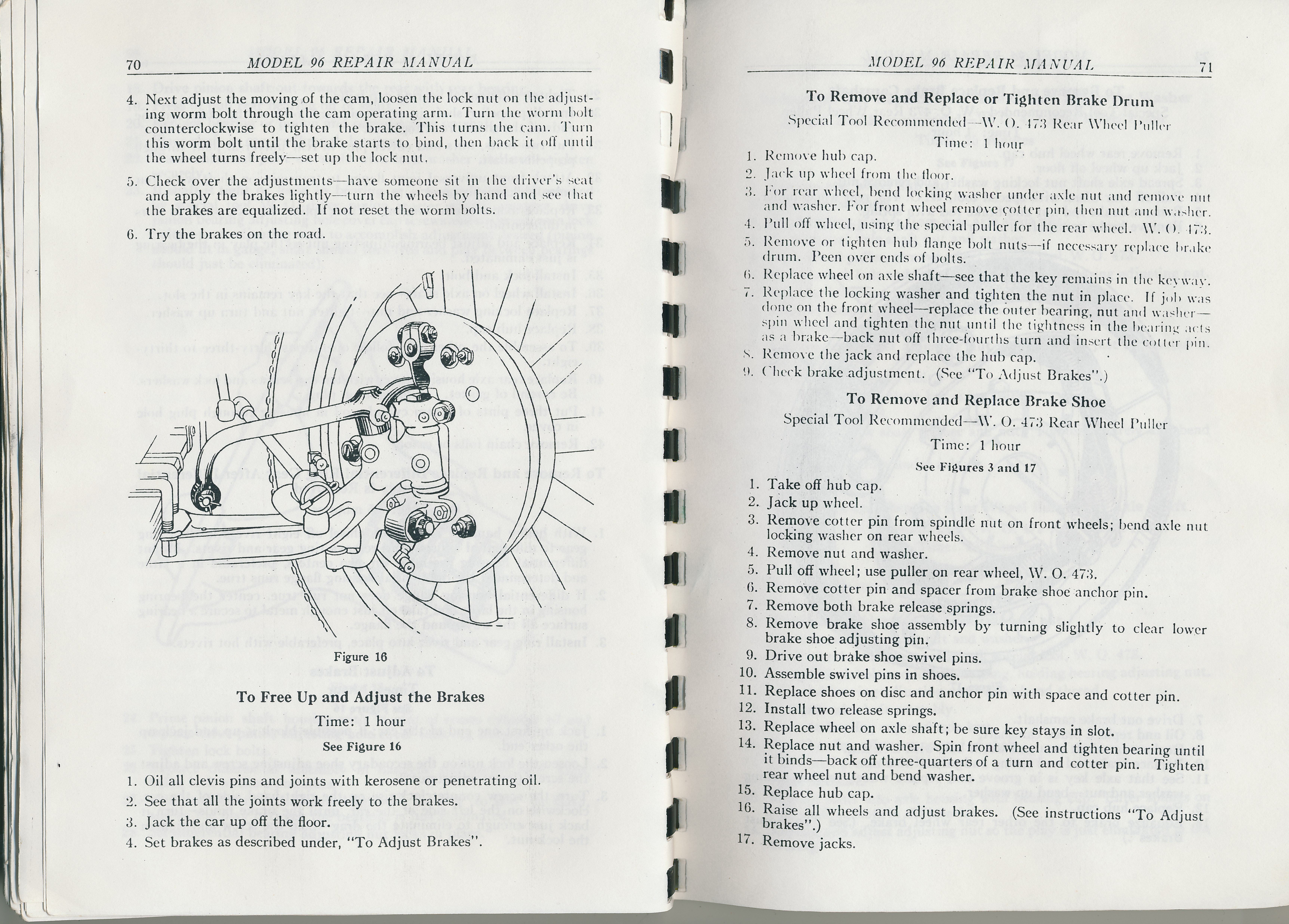 70 MODEL 96 REPAIR MANUAL

4. Next adjust the moving of the cam, loosen the lock nut on the adjusting worm bolt through the cam operating arm. Turn the worm bolt counterclockwise to tighten the brake. This turns the cam. Turn this worm bolt until the brake starts to bind, then back it off until the wheel turns freely—set up the lock nut.

5. Check over the adjustments—have someone sit in the driver's seat and apply the brakes lightly—turn the wheels by hand and see that the brakes are equalized. If not reset the worm bolts.

6. Try the brakes on the road.

Figure 16

To Free Up and Adjust the Brakes

Time: 1 hour

See Figure 16

1. Oil all clevis pins and joints with kerosene or penetrating oil.
2. See that all the joints work freely to the brakes.
3. Jack the car up off the floor.
4. Set brakes as described under, "To Adjust Brakes".

MODEL 96 REPAIR MANUAL 71

To Remove and Replace or Tighten Brake Drum

Special Tool Recommended—W. O. 473 Rear Wheel Puller

Time: 1 hour

1. Remove hub cap.
2. Jack up wheel from the floor.
3. For rear wheel, bend locking washer under axle nut and remove nut and washer. For front wheel remove cotter pin, then nut and washer.
4. Pull off wheel, using the special puller for the rear wheel. W. O. 473.
5. Remove or tighten hub flange bolt nuts—if necessary replace brake drum. Peen over ends of bolts.
6. Replace wheel on axle shaft—see that the key remains in the keyway.
7. Replace the locking washer and tighten the nut in place. If job was done on the front wheel—replace the outer bearing, nut and washer—spin wheel and tighten the nut until the tightness in the bearing acts as a brake—back nut off three-fourths turn and insert the cotter pin.
8. Remove the jack and replace the hub cap.
9. Check brake adjustment. (See "To Adjust Brakes".)

To Remove and Replace Brake Shoe

Special Tool Recommended—W. O. 473 Rear Wheel Puller

Time: 1 hour

See Figures 3 and 17

1. Take off hub cap.
2. Jack up wheel.
3. Remove cotter pin from spindle nut on front wheels; bend axle nut locking washer on rear wheels.
4. Remove nut and washer.
5. Pull off wheel; use puller on rear wheel, W. O. 473.
6. Remove cotter pin and spacer from brake shoe anchor pin.
7. Remove both brake release springs.
8. Remove brake shoe assembly by turning slightly to clear lower brake shoe adjusting pin.
9. Drive out brake shoe swivel pins.
10. Assemble swivel pins in shoes.
11. Replace shoes on disc and anchor pin with space and cotter pin.
12. Install two release springs.
13. Replace wheel on axle shaft; be sure key stays in slot.
14. Replace nut and washer. Spin front wheel and tighten bearing until it binds—back off three-quarters of a turn and cotter pin. Tighten rear wheel nut and bend washer.
15. Replace hub cap.
16. Raise all wheels and adjust brakes. (See instructions "To Adjust brakes".)
17. Remove jacks.